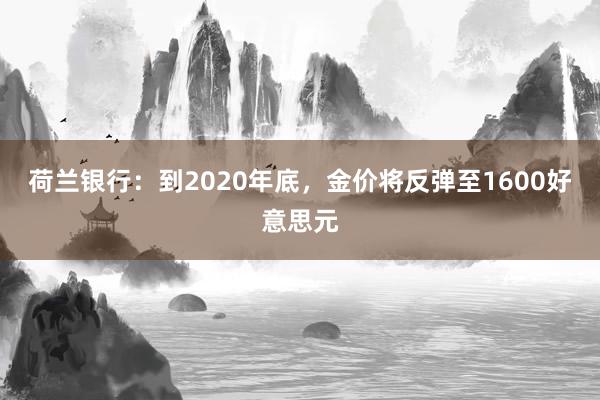 荷兰银行：到2020年底，金价将反弹至1600好意思元